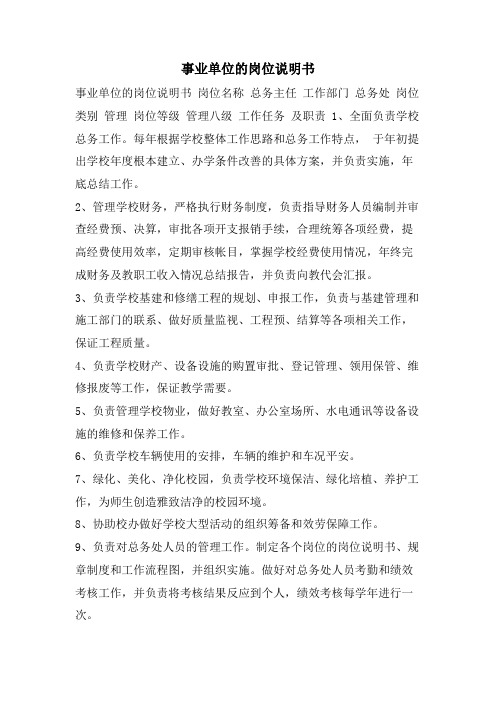 事业单位的岗位说明书

事业单位的岗位说明书 岗位名称 总务主任 工作部门 总务处 岗位类别 管理 岗位等级 管理八级 工作任务 及职责 1、全面负责学校总务工作。每年根据学校整体工作思路和总务工作特点， 于年初提出学校年度根本建立、办学条件改善的具体方案，并负责实施，年底总结工作。

2、管理学校财务，严格执行财务制度，负责指导财务人员编制并审查经费预、决算，审批各项开支报销手续，合理统筹各项经费，提高经费使用效率，定期审核帐目，掌握学校经费使用情况，年终完成财务及教职工收入情况总结报告，并负责向教代会汇报。

3、负责学校基建和修缮工程的规划、申报工作，负责与基建管理和施工部门的联系、做好质量监视、工程预、结算等各项相关工作，保证工程质量。

4、负责学校财产、设备设施的购置审批、登记管理、领用保管、维修报废等工作，保证教学需要。

5、负责管理学校物业，做好教室、办公室场所、水电通讯等设备设施的维修和保养工作。

6、负责学校车辆使用的安排，车辆的维护和车况平安。

7、绿化、美化、净化校园，负责学校环境保洁、绿化培植、养护工作，为师生创造雅致洁净的校园环境。

8、协助校办做好学校大型活动的组织筹备和效劳保障工作。

9、负责对总务处人员的管理工作。制定各个岗位的岗位说明书、规章制度和工作流程图，并组织实施。做好对总务处人员考勤和绩效考核工作，并负责将考核结果反应到个人，绩效考核每学年进行一次。